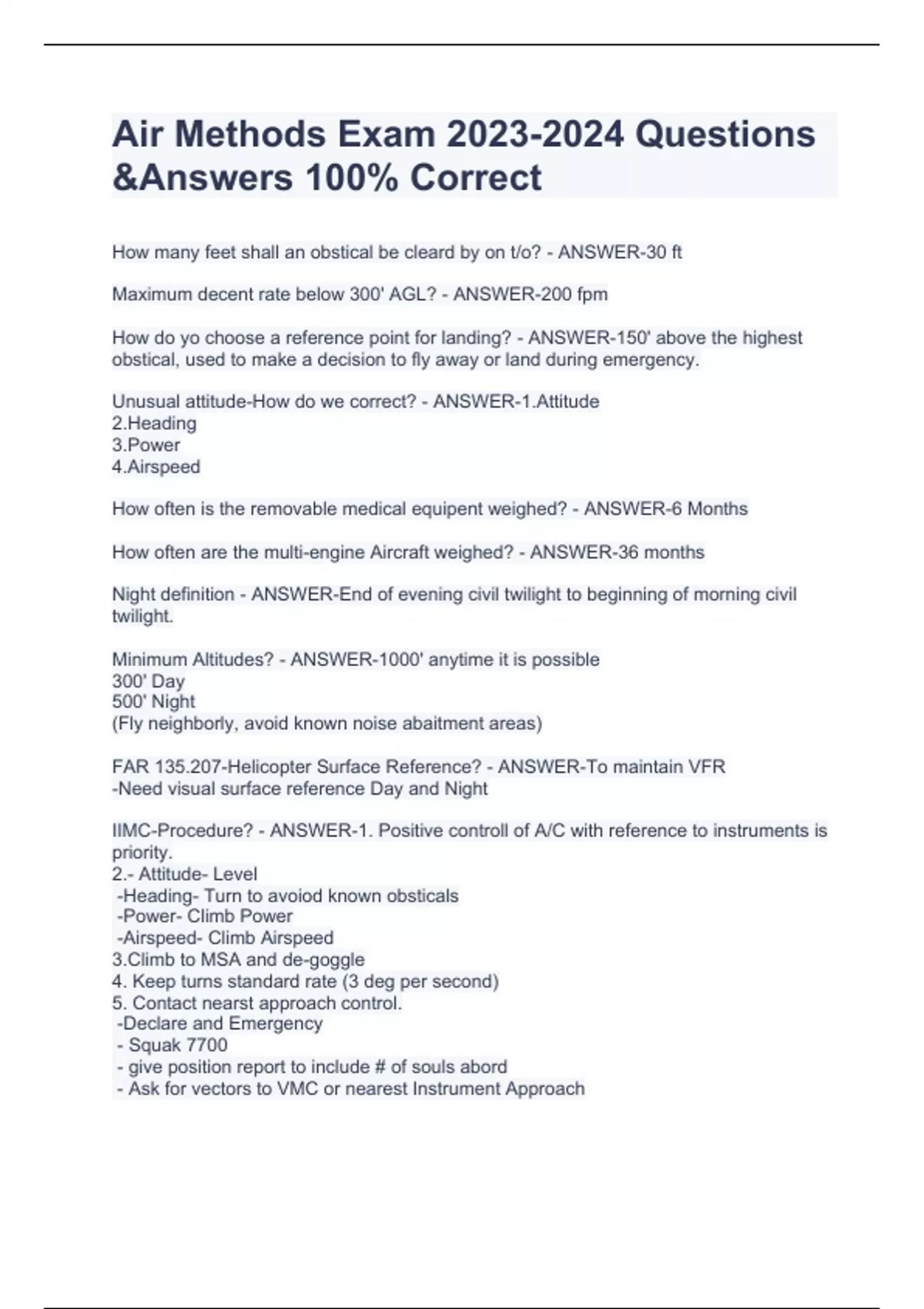 Air Methods Exam 2023-2024 Questions &Answers 100% Correct

How many feet shall an obstical be cleard by on t/o? - ANSWER-30 ft

Maximum decent rate below 300' AGL? - ANSWER-200 fpm

How do yo choose a reference point for landing? - ANSWER-150' above the highest obstical, used to make a decision to fly away or land during emergency.

Unusual attitude-How do we correct? - ANSWER-1.Attitude
2.Heading
3.Power
4.Airspeed

How often is the removable medical equipent weighed? - ANSWER-6 Months

How often are the multi-engine Aircraft weighed? - ANSWER-36 months

Night definition - ANSWER-End of evening civil twilight to beginning of morning civil twilight.

Minimum Altitudes? - ANSWER-1000' anytime it is possible
300' Day
500' Night
(Fly neighborly, avoid known noise abaitment areas)

FAR 135.207-Helicopter Surface Reference? - ANSWER-To maintain VFR
-Need visual surface reference Day and Night

IIMC-Procedure? - ANSWER-1. Positive controll of A/C with reference to instruments is priority.
2.- Attitude- Level
-Heading- Turn to avoiod known obsticals
-Power- Climb Power
-Airspeed- Climb Airspeed
3.Climb to MSA and de-goggle
4. Keep turns standard rate (3 deg per second)
5. Contact nearst approach control.
-Declare and Emergency
- Squak 7700
- give position report to include # of souls abord
- Ask for vectors to VMC or nearest Instrument Approach